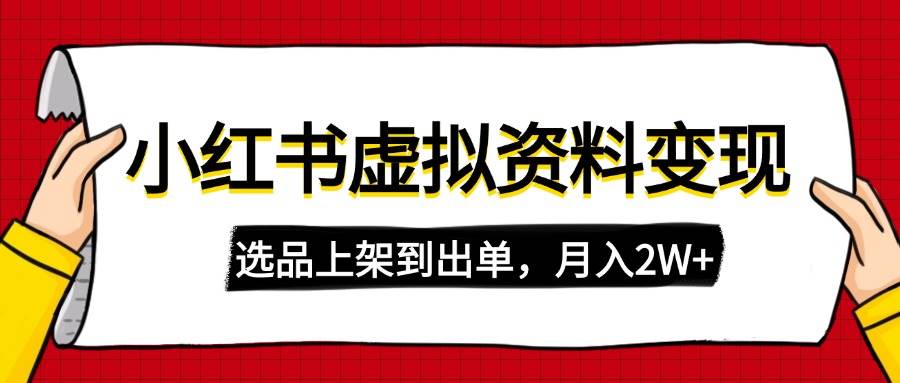 小红书虚拟资料变现

选品上架到出单，月入2W+